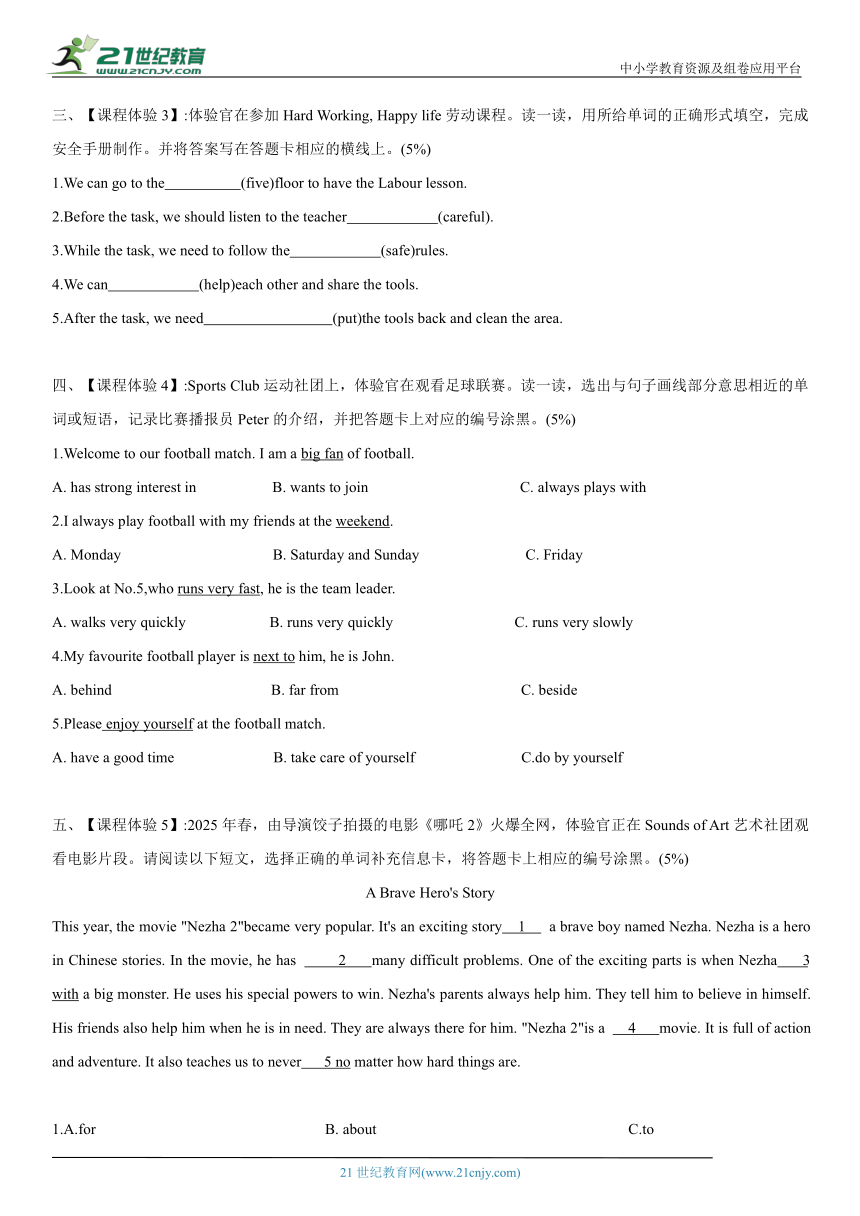 21世纪教育 www.21cnjy.com

中小学教育资源及组卷应用平台

三、【课程体验 3】:体验官在参加 Hard Working, Happy life 劳动课程。读一读，用所给单词的正确形式填空，完成安全手册制作。并将答案写在答题卡相应的横线上。(5%)

1.We can go to the__________(five)floor to have the Labour lesson.

2.Before the task, we should listen to the teacher____________(careful).

3.While the task, we need to follow the____________(safe)rules.

4.We can____________(help)each other and share the tools.

5.After the task, we need_________________(put)the tools back and clean the area.

四、【课程体验 4】:Sports Club 运动社团上，体验官在观看足球联赛。读一读，选出与句子画线部分意思相近的单词或短语，记录比赛播报员 Peter 的介绍，并把答题卡上对应的编号涂黑。(5%)

1.Welcome to our football match. I am a big fan of football.

A. has strong interest in B. wants to join C. always plays with

2.I always play football with my friends at the weekend.

A. Monday B. Saturday and Sunday C. Friday

3.Look at No.5,who runs very fast, he is the team leader.

A. walks very quickly B. runs very quickly C. runs very slowly

4.My favourite football player is next to him, he is John.

A. behind B. far from C. beside

5.Please enjoy yourself at the football match.

A. have a good time B. take care of yourself C.do by yourself

五、【课程体验 5】:2025 年春，由导演饺子拍摄的电影《哪吒 2》火爆全网，体验官正在 Sounds of Art 艺术社团观看电影片段。请阅读以下短文，选择正确的单词补充信息卡，将答题卡上相应的编号涂黑。(5%)

A Brave Hero's Story

This year, the movie "Nezha 2"became very popular. It's an exciting story__1__ a brave boy named Nezha. Nezha is a hero in Chinese stories. In the movie, he has ____2____many difficult problems. One of the exciting parts is when Nezha___3 with a big monster. He uses his special powers to win. Nezha's parents always help him. They tell him to believe in himself. His friends also help him when he is in need. They are always there for him. "Nezha 2"is a __4___movie. It is full of action and adventure. It also teaches us to never___5 no matter how hard things are.

1.A.for B. about C.to

21 世纪教育网(www.21cnjy.com)